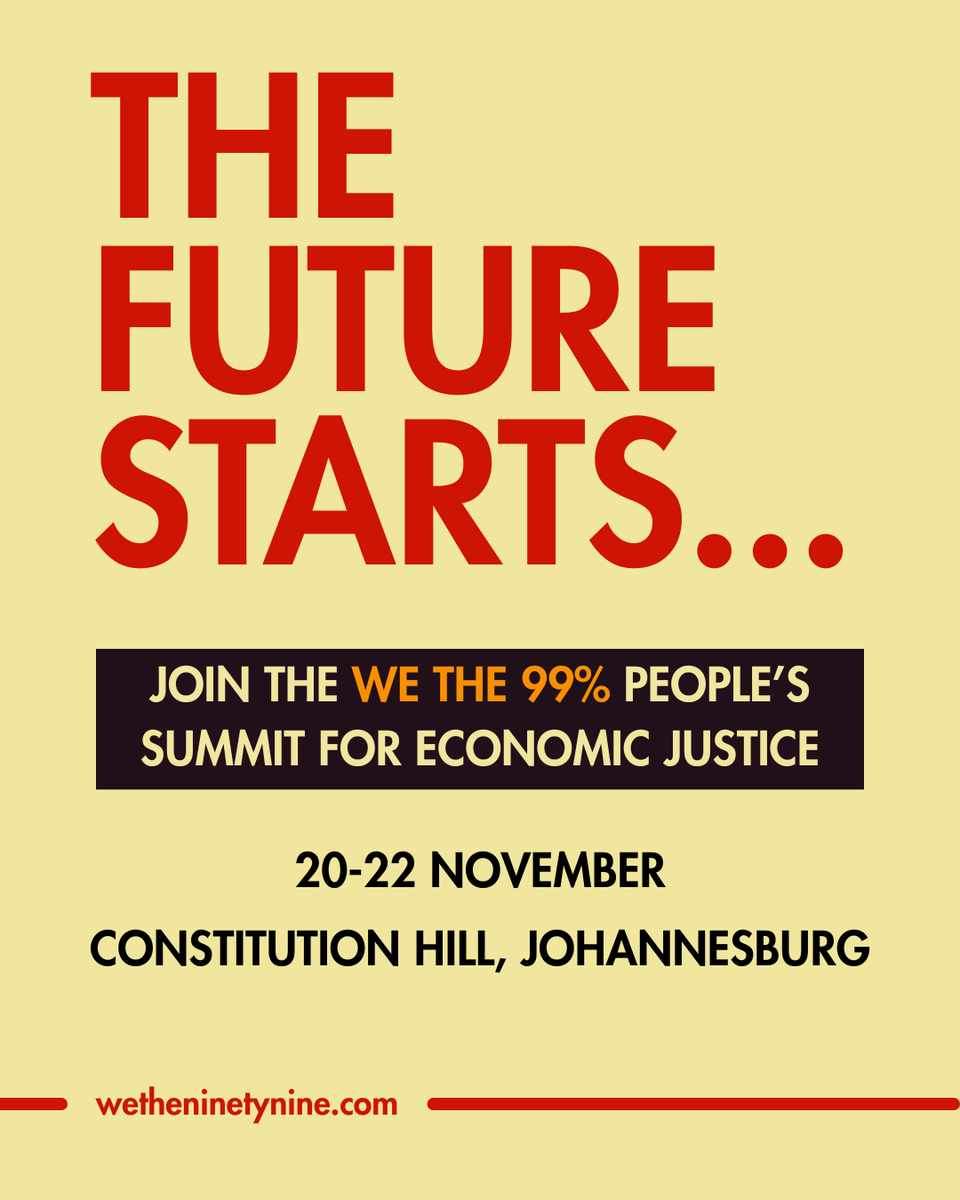 THE FUTURE STARTS...

JOIN THE WE THE 99% PEOPLE'S SUMMIT FOR ECONOMIC JUSTICE

20-22 NOVEMBER

CONSTITUTION HILL, JOHANNESBURG

wetheninetynine.com